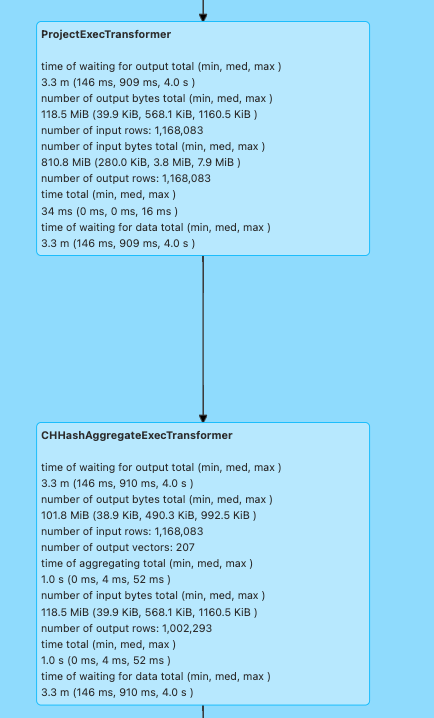 ProjectExecTransformer

time of waiting for output total (min, med, max )
3.3 m (146 ms, 909 ms, 4.0 s )
number of output bytes total (min, med, max )
118.5 MiB (39.9 KiB, 568.1 KiB, 1160.5 KiB )
number of input rows: 1,168,083
number of input bytes total (min, med, max )
810.8 MiB (280.0 KiB, 3.8 MiB, 7.9 MiB )
number of output rows: 1,168,083
time total (min, med, max )
34 ms (0 ms, 0 ms, 16 ms )
time of waiting for data total (min, med, max )
3.3 m (146 ms, 909 ms, 4.0 s )

CHHashAggregateExecTransformer

time of waiting for output total (min, med, max )
3.3 m (146 ms, 910 ms, 4.0 s )
number of output bytes total (min, med, max )
101.8 MiB (38.9 KiB, 490.3 KiB, 992.5 KiB )
number of input rows: 1,168,083
number of output vectors: 207
time of aggregating total (min, med, max )
1.0 s (0 ms, 4 ms, 52 ms )
number of input bytes total (min, med, max )
118.5 MiB (39.9 KiB, 568.1 KiB, 1160.5 KiB )
number of output rows: 1,002,293
time total (min, med, max )
1.0 s (0 ms, 4 ms, 52 ms )
time of waiting for data total (min, med, max )
3.3 m (146 ms, 910 ms, 4.0 s )